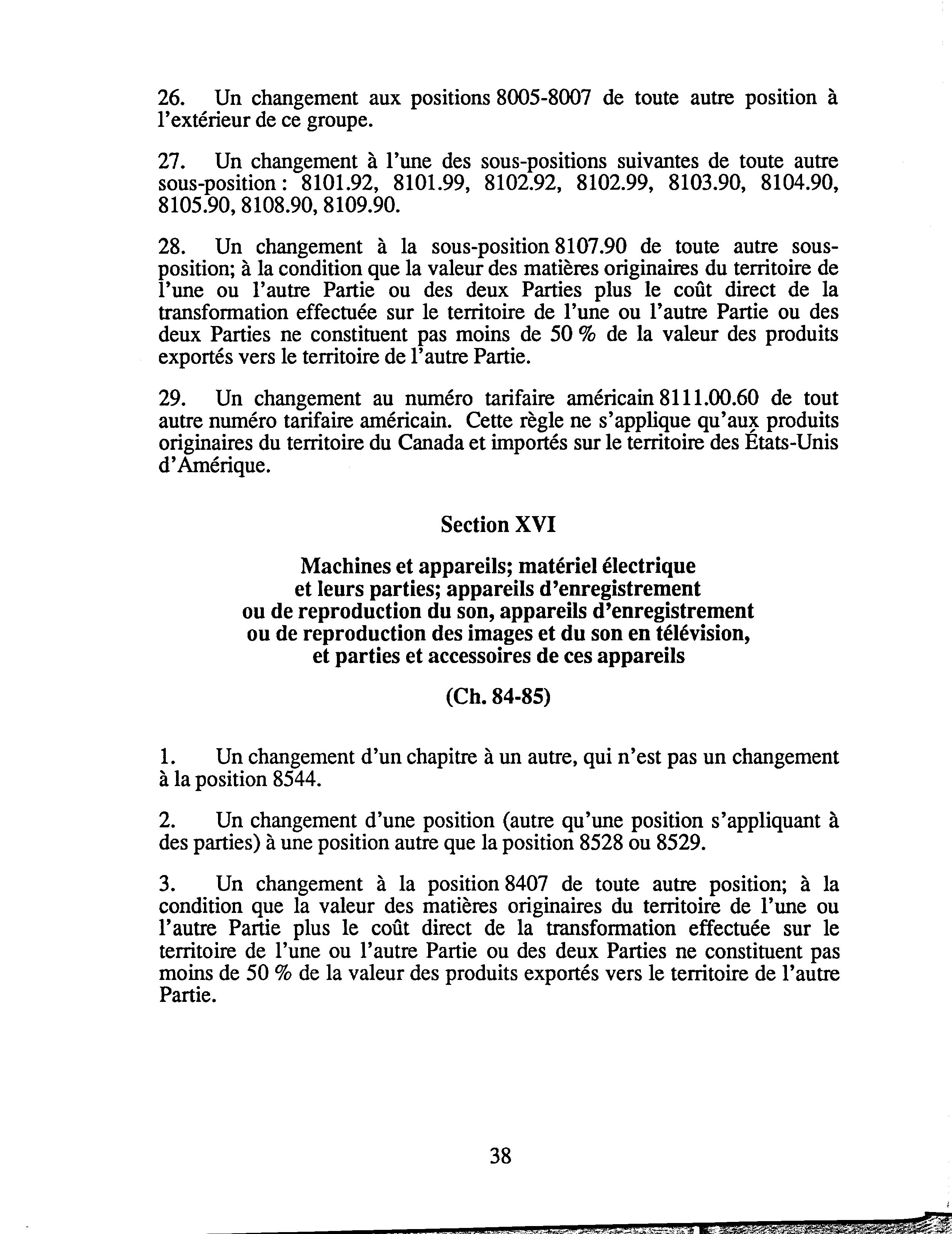 26. Un changement aux positions 8005-8007 de toute autre position à l'extérieur de ce groupe.

27. Un changement à l'une des sous-positions suivantes de toute autre sous-position : 8101.92, 8101.99, 8102.92, 8102.99, 8103.90, 8104.90, 8105.90, 8108.90, 8109.90.

28. Un changement à la sous-position 8107.90 de toute autre sous-position; à la condition que la valeur des matières originaires du territoire de l'une ou l'autre Partie ou des deux Parties plus le coût direct de la transformation effectuée sur le territoire de l'une ou l'autre Partie ou des deux Parties ne constituent pas moins de 50 % de la valeur des produits exportés vers le territoire de l'autre Partie.

29. Un changement au numéro tarifaire américain 8111.00.60 de tout autre numéro tarifaire américain. Cette règle ne s'applique qu'aux produits originaires du territoire du Canada et importés sur le territoire des États-Unis d'Amérique.

Section XVI

Machines et appareils; matériel électrique et leurs parties; appareils d'enregistrement ou de reproduction du son, appareils d'enregistrement ou de reproduction des images et du son en télévision, et parties et accessoires de ces appareils

(Ch. 84-85)

1. Un changement d'un chapitre à un autre, qui n'est pas un changement à la position 8544.

2. Un changement d'une position (autre qu'une position s'appliquant à des parties) à une position autre que la position 8528 ou 8529.

3. Un changement à la position 8407 de toute autre position; à la condition que la valeur des matières originaires du territoire de l'une ou l'autre Partie plus le coût direct de la transformation effectuée sur le territoire de l'une ou l'autre Partie ou des deux Parties ne constituent pas moins de 50 % de la valeur des produits exportés vers le territoire de l'autre Partie.

38